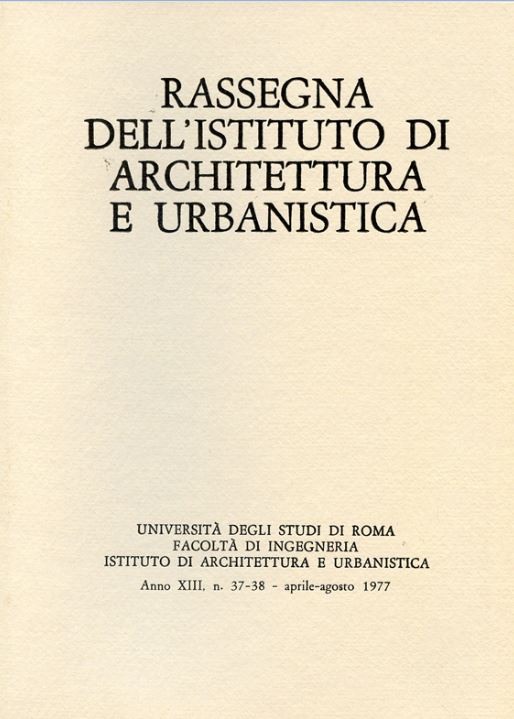 RASSEGNA
DELL'ISTITUTO DI
ARCHITETTURA
E URBANISTICA

UNIVERSITÀ DEGLI STUDI DI ROMA
FACOLTÀ DI INGEGNERIA
ISTITUTO DI ARCHITETTURA E URBANISTICA

Anno XIII, n. 37-38 - aprile-agosto 1977